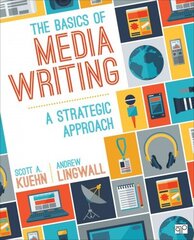 THE BASICS OF
MEDIA
WRITING

A STRATEGIC
APPROACH

SCOTT A.
KUEHN

ANDREW
LINGWALL